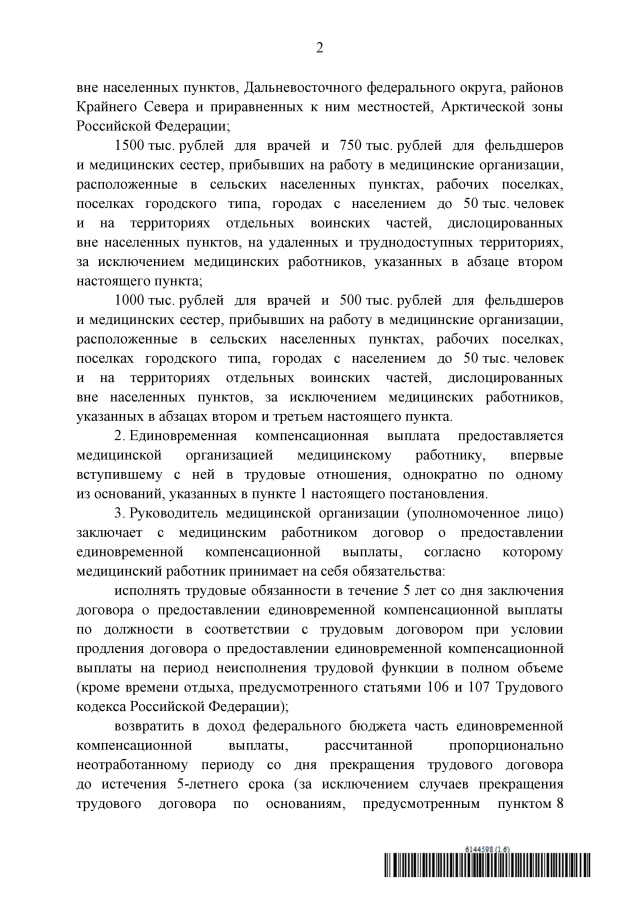 2

вне населенных пунктов, Дальневосточного федерального округа, районов Крайнего Севера и приравненных к ним местностей, Арктической зоны Российской Федерации;

1500 тыс. рублей для врачей и 750 тыс. рублей для фельдшеров и медицинских сестер, прибывших на работу в медицинские организации, расположенные в сельских населенных пунктах, рабочих поселках, поселках городского типа, городах с населением до 50 тыс. человек и на территориях отдельных воинских частей, дислоцированных вне населенных пунктов, на удаленных и труднодоступных территориях, за исключением медицинских работников, указанных в абзаце втором настоящего пункта;

1000 тыс. рублей для врачей и 500 тыс. рублей для фельдшеров и медицинских сестер, прибывших на работу в медицинские организации, расположенные в сельских населенных пунктах, рабочих поселках, поселках городского типа, городах с населением до 50 тыс. человек и на территориях отдельных воинских частей, дислоцированных вне населенных пунктов, за исключением медицинских работников, указанных в абзацах втором и третьем настоящего пункта.

2. Единовременная компенсационная выплата предоставляется медицинской организацией медицинскому работнику, впервые вступившему с ней в трудовые отношения, однократно по одному из оснований, указанных в пункте 1 настоящего постановления.

3. Руководитель медицинской организации (уполномоченное лицо) заключает с медицинским работником договор о предоставлении единовременной компенсационной выплаты, согласно которому медицинский работник принимает на себя обязательства:

исполнять трудовые обязанности в течение 5 лет со дня заключения договора о предоставлении единовременной компенсационной выплаты по должности в соответствии с трудовым договором при условии продления договора о предоставлении единовременной компенсационной выплаты на период неисполнения трудовой функции в полном объеме (кроме времени отдыха, предусмотренного статьями 106 и 107 Трудового кодекса Российской Федерации);

возвратить в доход федерального бюджета часть единовременной компенсационной выплаты, рассчитанной пропорционально неотработанному периоду со дня прекращения трудового договора до истечения 5-летнего срока (за исключением случаев прекращения трудового договора по основаниям, предусмотренным пунктом 8

6144598 (1.6)